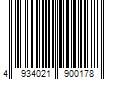 4 934021 900178